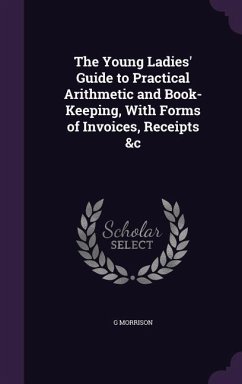 The Young Ladies' Guide to Practical Arithmetic and Book-Keeping, With Forms of Invoices, Receipts &c

Scholar
SELECT

G MORRISON